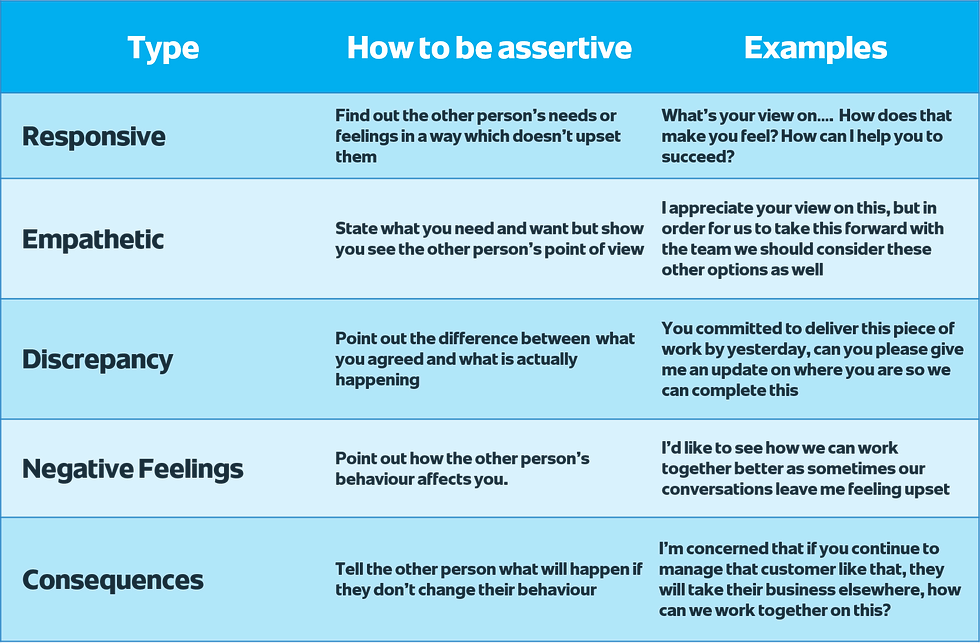 | Type | How to be assertive | Examples |
|---|---|---|
| Responsive | Find out the other person's needs or feelings in a way which doesn't upset them | What's your view on.... How does that make you feel? How can I help you to succeed? |
| Empathetic | State what you need and want but show you see the other person's point of view | I appreciate your view on this, but in order for us to take this forward with the team we should consider these other options as well |
| Discrepancy | Point out the difference between what you agreed and what is actually happening | You committed to deliver this piece of work by yesterday, can you please give me an update on where you are so we can complete this |
| Negative Feelings | Point out how the other person's behaviour affects you. | I'd like to see how we can work together better as sometimes our conversations leave me feeling upset |
| Consequences | Tell the other person what will happen if they don't change their behaviour | I'm concerned that if you continue to manage that customer like that, they will take their business elsewhere, how can we work together on this? |